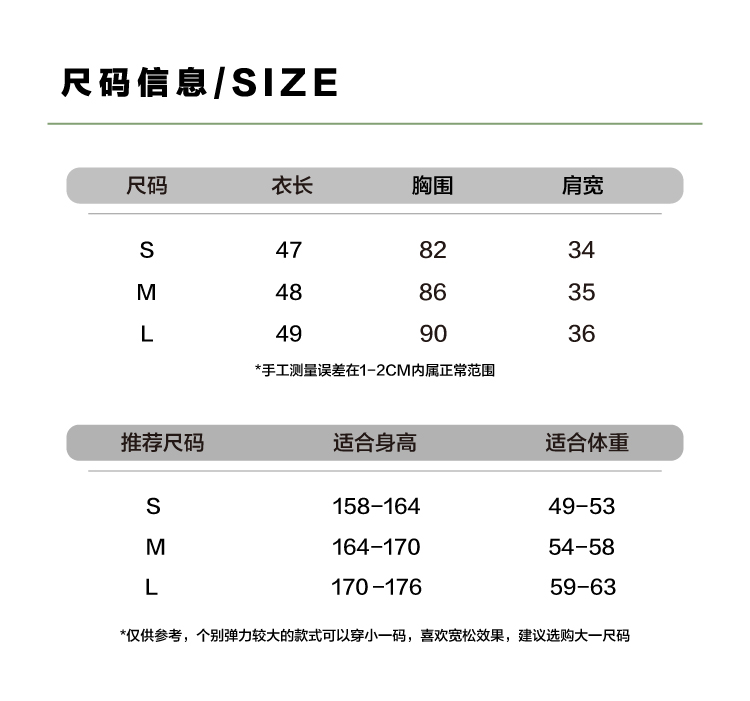 尺码信息/SIZE

| 尺码 | 衣长 | 胸围 | 肩宽 |
|---|---|---|---|
| S | 47 | 82 | 34 |
| M | 48 | 86 | 35 |
| L | 49 | 90 | 36 |

*手工测量误差在1-2CM内属正常范围

| 推荐尺码 | 适合身高 | 适合体重 |
|---|---|---|
| S | 158-164 | 49-53 |
| M | 164-170 | 54-58 |
| L | 170-176 | 59-63 |

*仅供参考，个别弹力较大的款式可以穿小一码，喜欢宽松效果，建议选购大一尺码